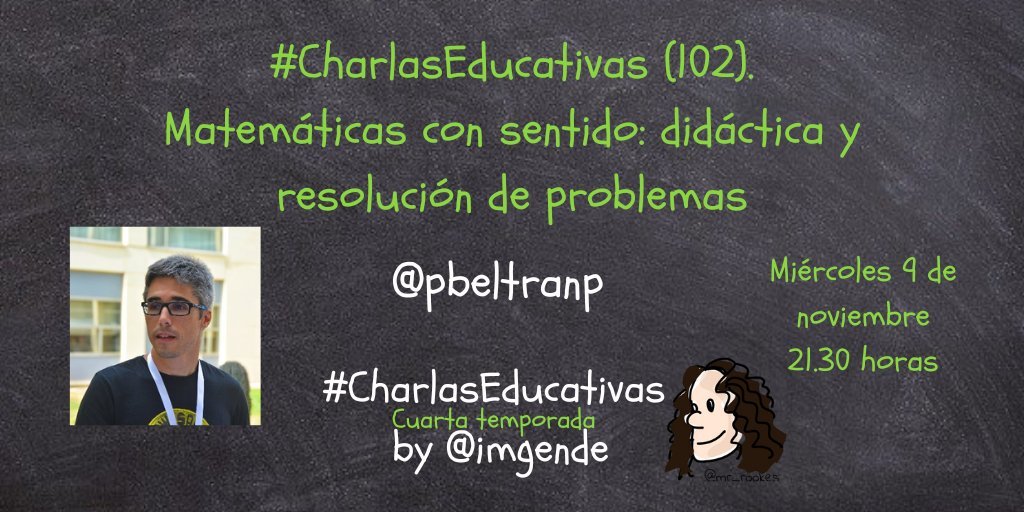 #CharlasEducativas (102). Matemáticas con sentido: didáctica y resolución de problemas

@pbeltranp

Miércoles 9 de noviembre 21.30 horas

#CharlasEducativas
Cuarta temporada
by @imgende

@mr_rookes